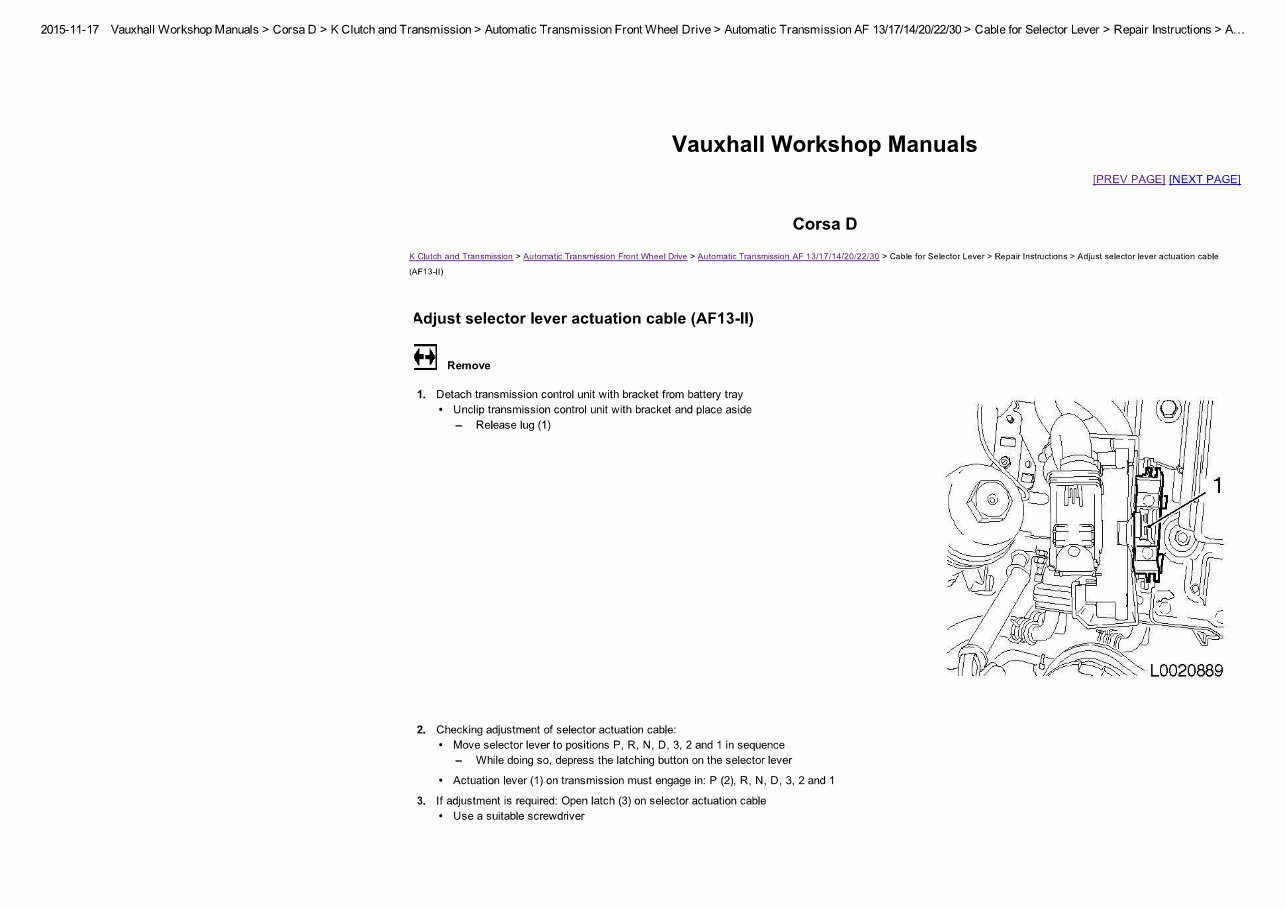 2015-11-17 Vauxhall Workshop Manuals > Corsa D > K Clutch and Transmission > Automatic Transmission Front Wheel Drive > Automatic Transmission AF 13/17/14/20/22/30 > Cable for Selector Lever > Repair Instructions > A...

Vauxhall Workshop Manuals

[PREV PAGE] [NEXT PAGE]

Corsa D

K Clutch and Transmission > Automatic Transmission Front Wheel Drive > Automatic Transmission AF 13/17/14/20/22/30 > Cable for Selector Lever > Repair Instructions > Adjust selector lever actuation cable (AF13-II)

Adjust selector lever actuation cable (AF13-II)

Remove

1. Detach transmission control unit with bracket from battery tray
• Unclip transmission control unit with bracket and place aside
– Release lug (1)

1

L0020889

2. Checking adjustment of selector actuation cable:
• Move selector lever to positions P, R, N, D, 3, 2 and 1 in sequence
– While doing so, depress the latching button on the selector lever
• Actuation lever (1) on transmission must engage in: P (2), R, N, D, 3, 2 and 1

3. If adjustment is required: Open latch (3) on selector actuation cable
• Use a suitable screwdriver